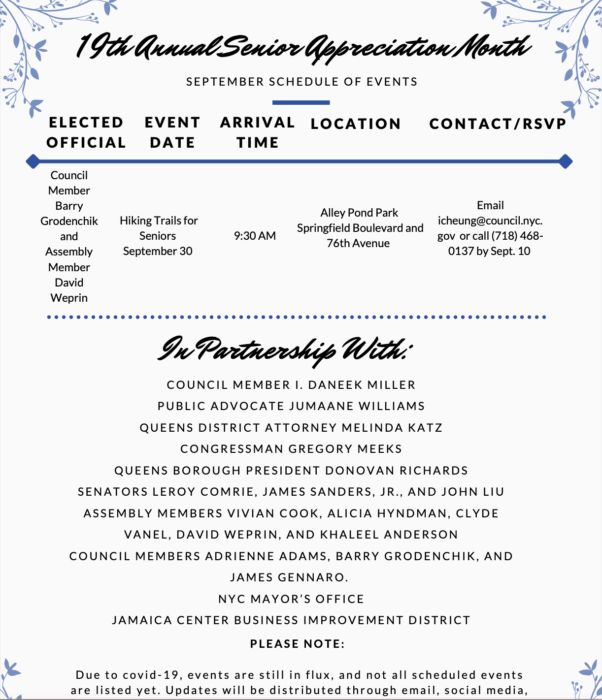 19th Annual Senior Appreciation Month

SEPTEMBER SCHEDULE OF EVENTS

| ELECTED OFFICIAL | EVENT DATE | ARRIVAL TIME | LOCATION | CONTACT/RSVP |
|---|---|---|---|---|
| Council Member Barry Grodenchik and Assembly Member David Weprin | Hiking Trails for Seniors September 30 | 9:30 AM | Alley Pond Park Springfield Boulevard and 76th Avenue | Email icheung@council.nyc.gov or call (718) 468-0137 by Sept. 10 |

In Partnership With:

COUNCIL MEMBER I. DANEEK MILLER
PUBLIC ADVOCATE JUMAANE WILLIAMS
QUEENS DISTRICT ATTORNEY MELINDA KATZ
CONGRESSMAN GREGORY MEEKS
QUEENS BOROUGH PRESIDENT DONOVAN RICHARDS
SENATORS LEROY COMRIE, JAMES SANDERS, JR., AND JOHN LIU
ASSEMBLY MEMBERS VIVIAN COOK, ALICIA HYNDMAN, CLYDE VANEL, DAVID WEPRIN, AND KHALEEL ANDERSON
COUNCIL MEMBERS ADRIENNE ADAMS, BARRY GRODENCHIK, AND JAMES GENNARO.
NYC MAYOR'S OFFICE
JAMAICA CENTER BUSINESS IMPROVEMENT DISTRICT

PLEASE NOTE:

Due to covid-19, events are still in flux, and not all scheduled events are listed yet. Updates will be distributed through email, social media,